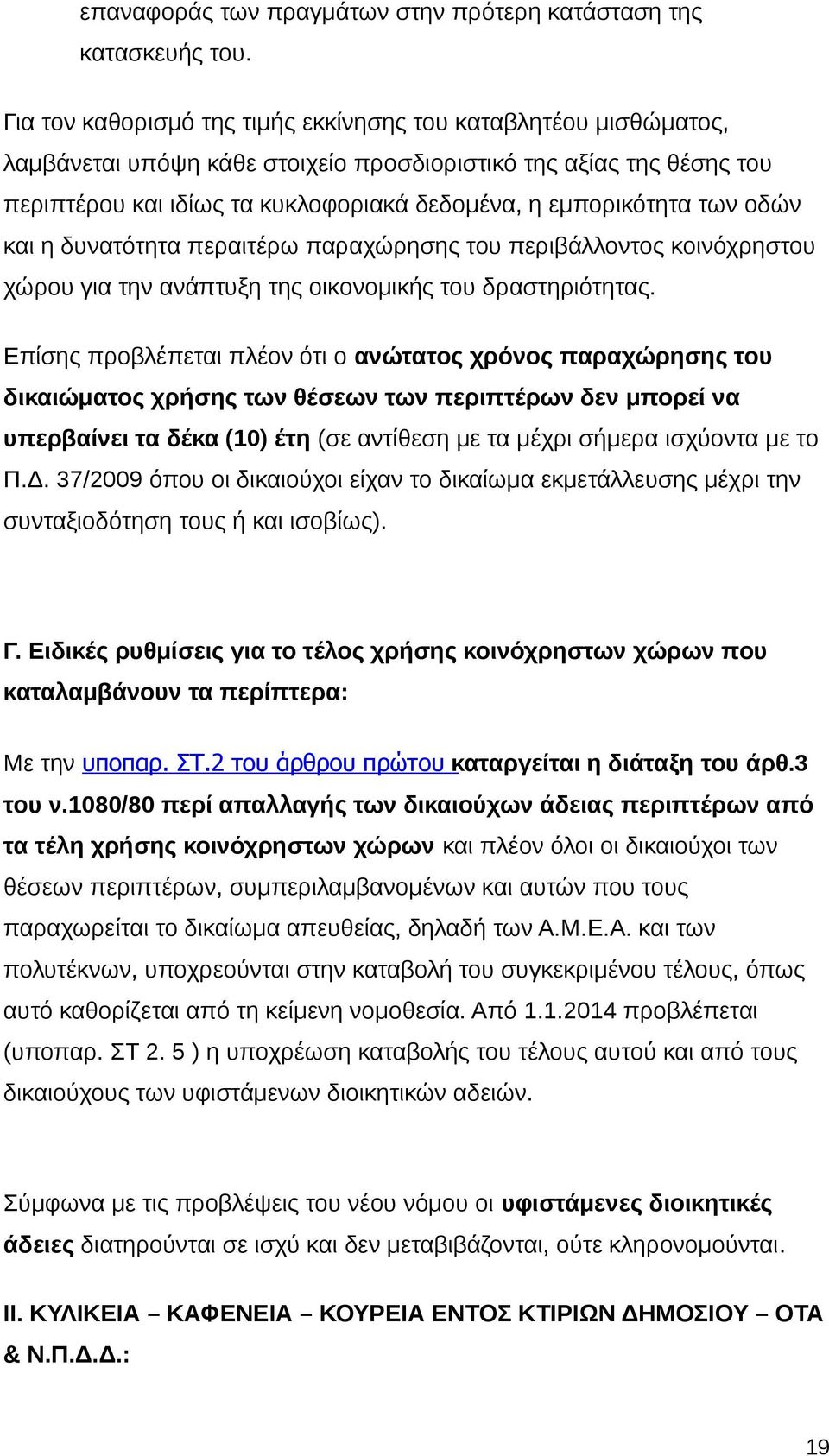 επαναφοράς των πραγμάτων στην πρότερη κατάσταση της κατασκευής του.

Για τον καθορισμό της τιμής εκκίνησης του καταβλητέου μισθώματος, λαμβάνεται υπόψη κάθε στοιχείο προσδιοριστικό της αξίας της θέσης του περιπτέρου και ιδίως τα κυκλοφοριακά δεδομένα, η εμπορικότητα των οδών και η δυνατότητα περαιτέρω παραχώρησης του περιβάλλοντος κοινόχρηστου χώρου για την ανάπτυξη της οικονομικής του δραστηριότητας.

Επίσης προβλέπεται πλέον ότι ο ανώτατος χρόνος παραχώρησης του δικαιώματος χρήσης των θέσεων των περιπτέρων δεν μπορεί να υπερβαίνει τα δέκα (10) έτη (σε αντίθεση με τα μέχρι σήμερα ισχύοντα με το Π.Δ. 37/2009 όπου οι δικαιούχοι είχαν το δικαίωμα εκμετάλλευσης μέχρι την συνταξιοδότηση τους ή και ισοβίως).

Γ. Ειδικές ρυθμίσεις για το τέλος χρήσης κοινόχρηστων χώρων που καταλαμβάνουν τα περίπτερα:

Με την υποπαρ. ΣΤ.2 του άρθρου πρώτου καταργείται η διάταξη του άρθ.3 του ν.1080/80 περί απαλλαγής των δικαιούχων άδειας περιπτέρων από τα τέλη χρήσης κοινόχρηστων χώρων και πλέον όλοι οι δικαιούχοι των θέσεων περιπτέρων, συμπεριλαμβανομένων και αυτών που τους παραχωρείται το δικαίωμα απευθείας, δηλαδή των Α.Μ.Ε.Α. και των πολυτέκνων, υποχρεούνται στην καταβολή του συγκεκριμένου τέλους, όπως αυτό καθορίζεται από τη κείμενη νομοθεσία. Από 1.1.2014 προβλέπεται (υποπαρ. ΣΤ 2. 5 ) η υποχρέωση καταβολής του τέλους αυτού και από τους δικαιούχους των υφιστάμενων διοικητικών αδειών.

Σύμφωνα με τις προβλέψεις του νέου νόμου οι υφιστάμενες διοικητικές άδειες διατηρούνται σε ισχύ και δεν μεταβιβάζονται, ούτε κληρονομούνται.

ΙΙ. ΚΥΛΙΚΕΙΑ – ΚΑΦΕΝΕΙΑ – ΚΟΥΡΕΙΑ ΕΝΤΟΣ ΚΤΙΡΙΩΝ ΔΗΜΟΣΙΟΥ – ΟΤΑ & Ν.Π.Δ.Δ.:

19